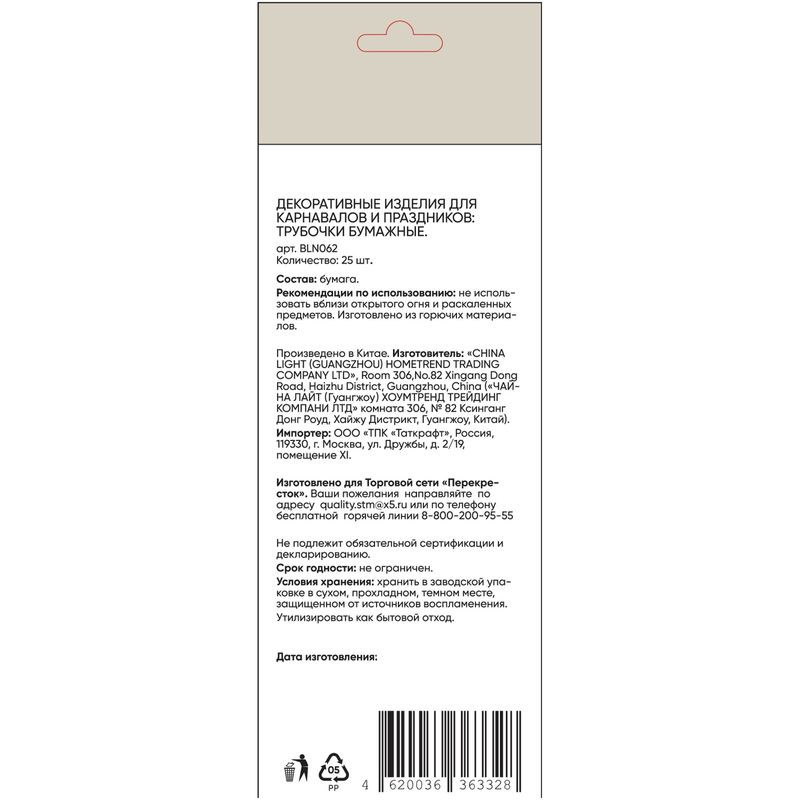 ДЕКОРАТИВНЫЕ ИЗДЕЛИЯ ДЛЯ КАРНАВАЛОВ И ПРАЗДНИКОВ: ТРУБОЧКИ БУМАЖНЫЕ.

арт. BLN062
Количество: 25 шт.

Состав: бумага.
Рекомендации по использованию: не использовать вблизи открытого огня и раскаленных предметов. Изготовлено из горючих материалов.

Произведено в Китае. Изготовитель: «CHINA LIGHT (GUANGZHOU) HOMETREND TRADING COMPANY LTD», Room 306,No.82 Xingang Dong Road, Haizhu District, Guangzhou, China («ЧАЙНА ЛАЙТ (Гуангжоу) ХОУМТРЕНД ТРЕЙДИНГ КОМПАНИ ЛТД» комната 306, № 82 Ксинганг Донг Роуд, Хайжу Дистрикт, Гуангжоу, Китай).
Импортер: ООО «ТПК «Таткрафт», Россия, 119330, г. Москва, ул. Дружбы, д. 2/19, помещение XI.

Изготовлено для Торговой сети «Перекресток». Ваши пожелания направляйте по адресу quality.stm@x5.ru или по телефону бесплатной горячей линии 8-800-200-95-55

Не подлежит обязательной сертификации и декларированию.
Срок годности: не ограничен.
Условия хранения: хранить в заводской упаковке в сухом, прохладном, темном месте, защищенном от источников воспламенения.
Утилизировать как бытовой отход.

Дата изготовления:

05
PP

4 620036 363328